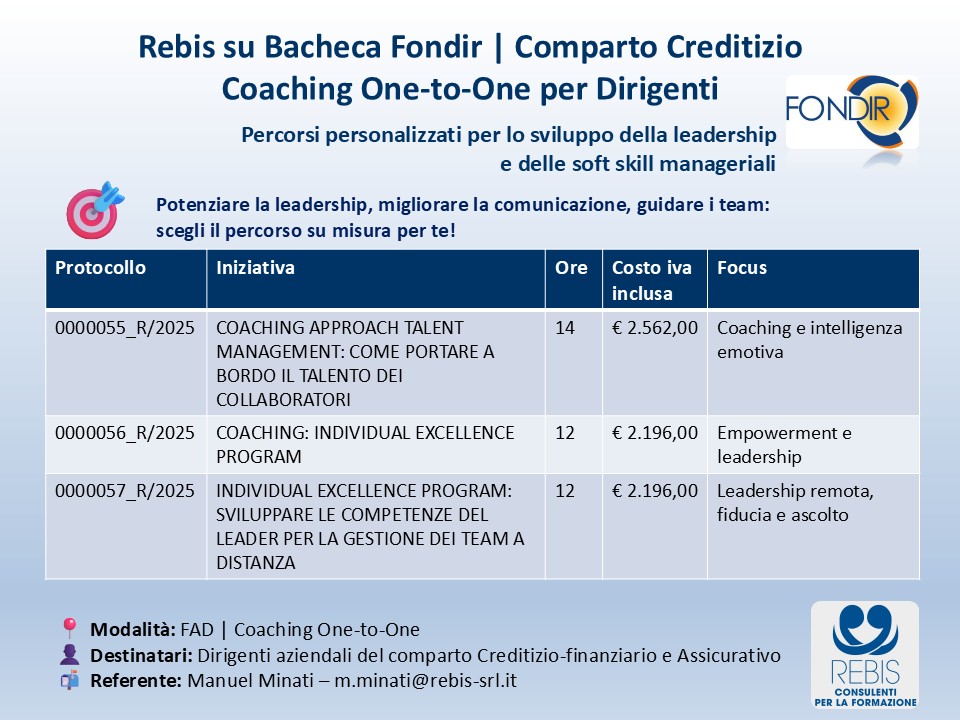 Rebis su Bacheca Fondir | Comparto Creditizio
Coaching One-to-One per Dirigenti

FONDIR

Percorsi personalizzati per lo sviluppo della leadership e delle soft skill manageriali

Potenziare la leadership, migliorare la comunicazione, guidare i team: scegli il percorso su misura per te!

| Protocollo | Iniziativa | Ore | Costo iva inclusa | Focus |
|---|---|---|---|---|
| 0000055_R/2025 | COACHING APPROACH TALENT MANAGEMENT: COME PORTARE A BORDO IL TALENTO DEI COLLABORATORI | 14 | € 2.562,00 | Coaching e intelligenza emotiva |
| 0000056_R/2025 | COACHING: INDIVIDUAL EXCELLENCE PROGRAM | 12 | € 2.196,00 | Empowerment e leadership |
| 0000057_R/2025 | INDIVIDUAL EXCELLENCE PROGRAM: SVILUPPARE LE COMPETENZE DEL LEADER PER LA GESTIONE DEI TEAM A DISTANZA | 12 | € 2.196,00 | Leadership remota, fiducia e ascolto |

Modalità: FAD | Coaching One-to-One
Destinatari: Dirigenti aziendali del comparto Creditizio-finanziario e Assicurativo
Referente: Manuel Minati – m.minati@rebis-srl.it

REBIS
CONSULENTI PER LA FORMAZIONE